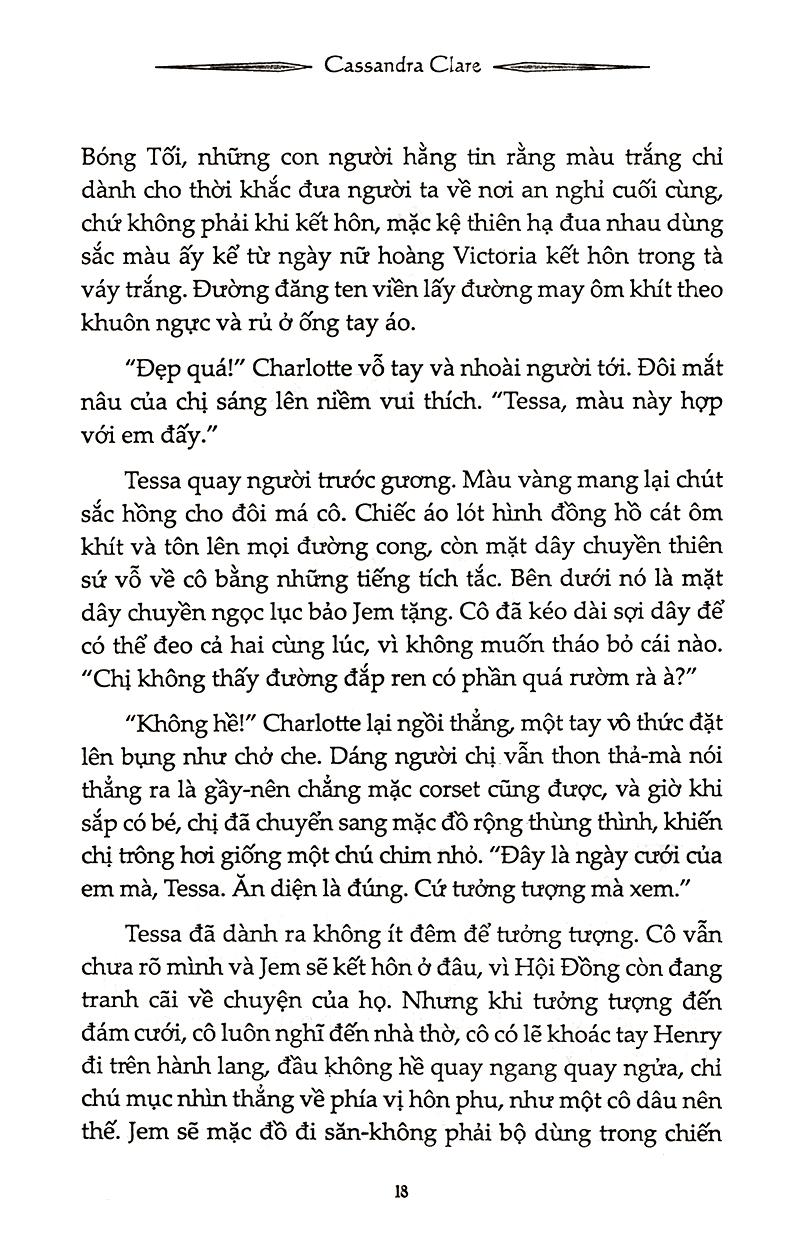 Cassandra Clare

Bóng Tối, những con người hằng tin rằng màu trắng chỉ dành cho thời khắc đưa người ta về nơi an nghỉ cuối cùng, chứ không phải khi kết hôn, mặc kệ thiên hạ đua nhau dùng sắc màu ấy kể từ ngày nữ hoàng Victoria kết hôn trong tà váy trắng. Đường đăng ten viền lấy đường may ôm khít theo khuôn ngực và rủ ở ống tay áo.

"Đẹp quá!" Charlotte vỗ tay và nhoài người tới. Đôi mắt nâu của chị sáng lên niềm vui thích. "Tessa, màu này hợp với em đấy."

Tessa quay người trước gương. Màu vàng mang lại chút sắc hồng cho đôi má cô. Chiếc áo lót hình đồng hồ cát ôm khít và tôn lên mọi đường cong, còn mặt dây chuyền thiên sứ vỗ về cô bằng những tiếng tích tắc. Bên dưới nó là mặt dây chuyền ngọc lục bảo Jem tặng. Cô đã kéo dài sợi dây để có thể đeo cả hai cùng lúc, vì không muốn tháo bỏ cái nào. "Chị không thấy đường đắp ren có phần quá rườm rà à?"

"Không hề!" Charlotte lại ngồi thẳng, một tay vô thức đặt lên bụng như chở che. Dáng người chị vẫn thon thả-mà nói thẳng ra là gầy-nên chẳng mặc corset cũng được, và giờ khi sắp có bé, chị đã chuyển sang mặc đồ rộng thùng thình, khiến chị trông hơi giống một chú chim nhỏ. "Đây là ngày cưới của em mà, Tessa. Ăn diện là đúng. Cứ tưởng tượng mà xem."

Tessa đã dành ra không ít đêm để tưởng tượng. Cô vẫn chưa rõ mình và Jem sẽ kết hôn ở đâu, vì Hội Đồng còn đang tranh cãi về chuyện của họ. Nhưng khi tưởng tượng đến đám cưới, cô luôn nghĩ đến nhà thờ, cô có lẽ khoác tay Henry đi trên hành lang, đầu không hề quay ngang quay ngửa, chỉ chú mục nhìn thẳng về phía vị hôn phu, như một cô dâu nên thế. Jem sẽ mặc đồ đi săn-không phải bộ dùng trong chiến

18